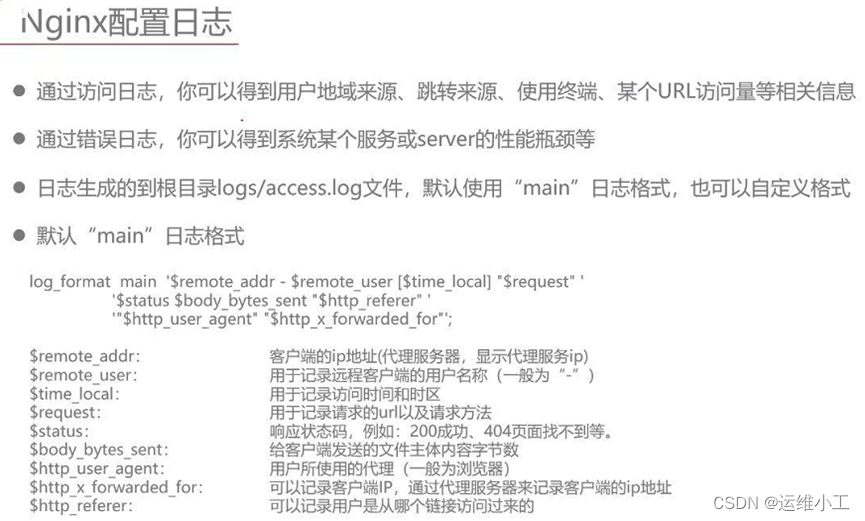 Nginx配置日志

● 通过访问日志，你可以得到用户地域来源、跳转来源、使用终端、某个URL访问量等相关信息

● 通过错误日志，你可以得到系统某个服务或server的性能瓶颈等

● 日志生成的到根目录logs/access.log文件，默认使用“main”日志格式，也可以自定义格式

● 默认“main”日志格式

log_format main '$remote_addr - $remote_user [$time_local] "$request" '
'$status $body_bytes_sent "$http_referer" '
'"$http_user_agent" "$http_x_forwarded_for"';

| | |
|---|---|
| $remote_addr: | 客户端的ip地址(代理服务器，显示代理服务ip) |
| $remote_user: | 用于记录远程客户端的用户名称（一般为“-”） |
| $time_local: | 用于记录访问时间和时区 |
| $request: | 用于记录请求的url以及请求方法 |
| $status: | 响应状态码，例如：200成功、404页面找不到等。 |
| $body_bytes_sent: | 给客户端发送的文件主体内容字节数 |
| $http_user_agent: | 用户所使用的代理（一般为浏览器） |
| $http_x_forwarded_for: | 可以记录客户端IP，通过代理服务器来记录客户端的ip地址 |
| $http_referer: | 可以记录用户是从哪个链接访问过来的 |

CSDN @运维小工